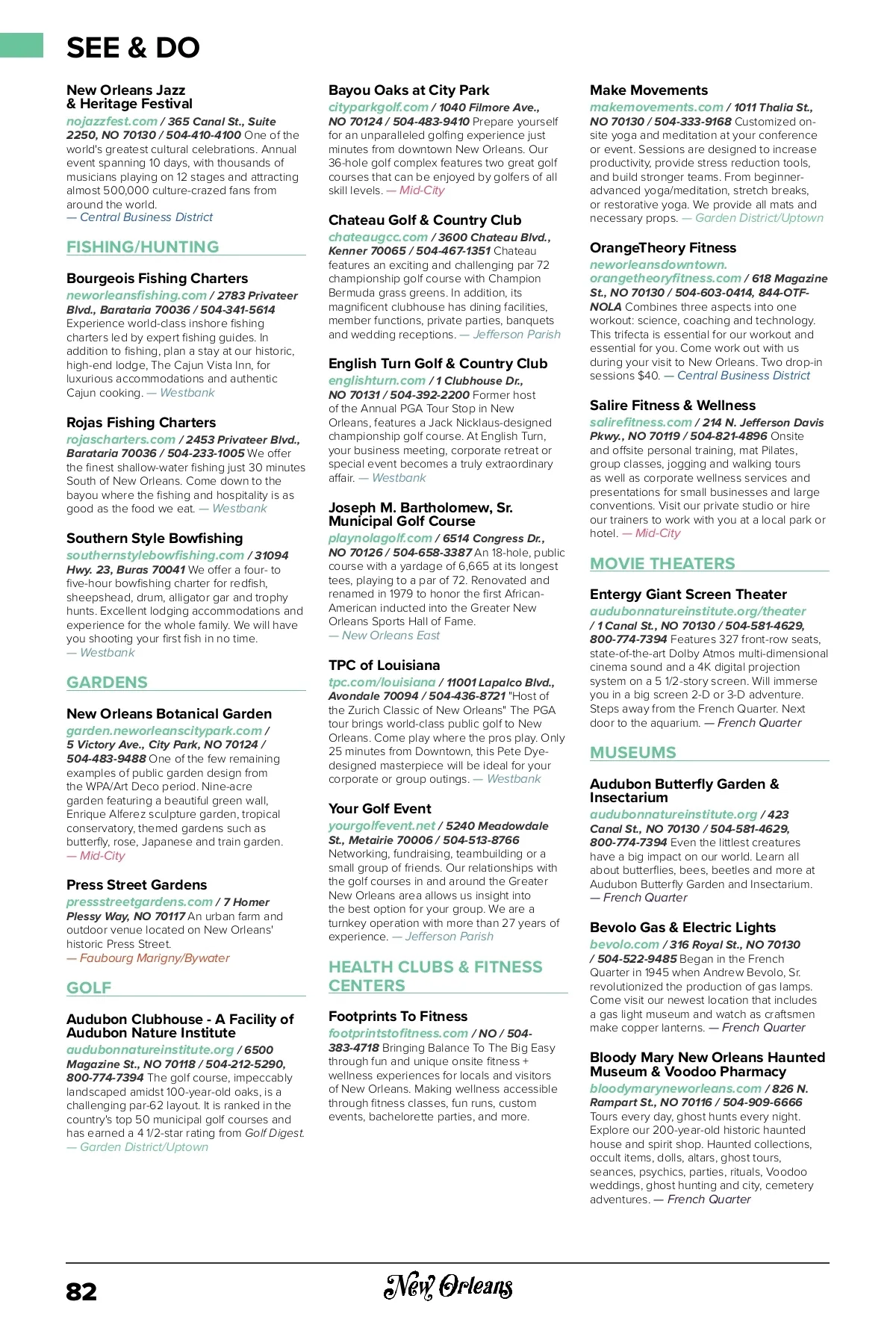 SEE & DO

New Orleans Jazz & Heritage Festival
nojazzfest.com / 365 Canal St., Suite 2250, NO 70130 / 504-410-4100 One of the world's greatest cultural celebrations. Annual event spanning 10 days, with thousands of musicians playing on 12 stages and attracting almost 500,000 culture-crazed fans from around the world.
— Central Business District

FISHING/HUNTING

Bourgeois Fishing Charters
neworleansfishing.com / 2783 Privateer Blvd., Barataria 70036 / 504-341-5614 Experience world-class inshore fishing charters led by expert fishing guides. In addition to fishing, plan a stay at our historic, high-end lodge, The Cajun Vista Inn, for luxurious accommodations and authentic Cajun cooking. — Westbank

Rojas Fishing Charters
rojascharters.com / 2453 Privateer Blvd., Barataria 70036 / 504-233-1005 We offer the finest shallow-water fishing just 30 minutes South of New Orleans. Come down to the bayou where the fishing and hospitality is as good as the food we eat. — Westbank

Southern Style Bowfishing
southernstylebowfishing.com / 31094 Hwy. 23, Buras 70041 We offer a four- to five-hour bowfishing charter for redfish, sheepshead, drum, alligator gar and trophy hunts. Excellent lodging accommodations and experience for the whole family. We will have you shooting your first fish in no time.
— Westbank

GARDENS

New Orleans Botanical Garden
garden.neworleanscitypark.com / 5 Victory Ave., City Park, NO 70124 / 504-483-9488 One of the few remaining examples of public garden design from the WPA/Art Deco period. Nine-acre garden featuring a beautiful green wall, Enrique Alferez sculpture garden, tropical conservatory, themed gardens such as butterfly, rose, Japanese and train garden.
— Mid-City

Press Street Gardens
pressstreetgardens.com / 7 Homer Plessy Way, NO 70117 An urban farm and outdoor venue located on New Orleans' historic Press Street.
— Faubourg Marigny/Bywater

GOLF

Audubon Clubhouse - A Facility of Audubon Nature Institute
audubonnatureinstitute.org / 6500 Magazine St., NO 70118 / 504-212-5290, 800-774-7394 The golf course, impeccably landscaped amidst 100-year-old oaks, is a challenging par-62 layout. It is ranked in the country's top 50 municipal golf courses and has earned a 4 1/2-star rating from Golf Digest.
— Garden District/Uptown

Bayou Oaks at City Park
cityparkgolf.com / 1040 Filmore Ave., NO 70124 / 504-483-9410 Prepare yourself for an unparalleled golfing experience just minutes from downtown New Orleans. Our 36-hole golf complex features two great golf courses that can be enjoyed by golfers of all skill levels. — Mid-City

Chateau Golf & Country Club
chateaugcc.com / 3600 Chateau Blvd., Kenner 70065 / 504-467-1351 Chateau features an exciting and challenging par 72 championship golf course with Champion Bermuda grass greens. In addition, its magnificent clubhouse has dining facilities, member functions, private parties, banquets and wedding receptions. — Jefferson Parish

English Turn Golf & Country Club
englishturn.com / 1 Clubhouse Dr., NO 70131 / 504-392-2200 Former host of the Annual PGA Tour Stop in New Orleans, features a Jack Nicklaus-designed championship golf course. At English Turn, your business meeting, corporate retreat or special event becomes a truly extraordinary affair. — Westbank

Joseph M. Bartholomew, Sr. Municipal Golf Course
playnolagolf.com / 6514 Congress Dr., NO 70126 / 504-658-3387 An 18-hole, public course with a yardage of 6,665 at its longest tees, playing to a par of 72. Renovated and renamed in 1979 to honor the first African-American inducted into the Greater New Orleans Sports Hall of Fame.
— New Orleans East

TPC of Louisiana
tpc.com/louisiana / 11001 Lapalco Blvd., Avondale 70094 / 504-436-8721 "Host of the Zurich Classic of New Orleans" The PGA tour brings world-class public golf to New Orleans. Come play where the pros play. Only 25 minutes from Downtown, this Pete Dye-designed masterpiece will be ideal for your corporate or group outings. — Westbank

Your Golf Event
yourgolfevent.net / 5240 Meadowdale St., Metairie 70006 / 504-513-8766 Networking, fundraising, teambuilding or a small group of friends. Our relationships with the golf courses in and around the Greater New Orleans area allows us insight into the best option for your group. We are a turnkey operation with more than 27 years of experience. — Jefferson Parish

HEALTH CLUBS & FITNESS CENTERS

Footprints To Fitness
footprintstofitness.com / NO / 504-383-4718 Bringing Balance To The Big Easy through fun and unique onsite fitness + wellness experiences for locals and visitors of New Orleans. Making wellness accessible through fitness classes, fun runs, custom events, bachelorette parties, and more.

Make Movements
makemovements.com / 1011 Thalia St., NO 70130 / 504-333-9168 Customized on-site yoga and meditation at your conference or event. Sessions are designed to increase productivity, provide stress reduction tools, and build stronger teams. From beginner-advanced yoga/meditation, stretch breaks, or restorative yoga. We provide all mats and necessary props. — Garden District/Uptown

OrangeTheory Fitness
neworleansdowntown.orangetheoryfitness.com / 618 Magazine St., NO 70130 / 504-603-0414, 844-OTF-NOLA Combines three aspects into one workout: science, coaching and technology. This trifecta is essential for our workout and essential for you. Come work out with us during your visit to New Orleans. Two drop-in sessions $40. — Central Business District

Salire Fitness & Wellness
salirefitness.com / 214 N. Jefferson Davis Pkwy., NO 70119 / 504-821-4896 Onsite and offsite personal training, mat Pilates, group classes, jogging and walking tours as well as corporate wellness services and presentations for small businesses and large conventions. Visit our private studio or hire our trainers to work with you at a local park or hotel. — Mid-City

MOVIE THEATERS

Entergy Giant Screen Theater
audubonnatureinstitute.org/theater / 1 Canal St., NO 70130 / 504-581-4629, 800-774-7394 Features 327 front-row seats, state-of-the-art Dolby Atmos multi-dimensional cinema sound and a 4K digital projection system on a 5 1/2-story screen. Will immerse you in a big screen 2-D or 3-D adventure. Steps away from the French Quarter. Next door to the aquarium. — French Quarter

MUSEUMS

Audubon Butterfly Garden & Insectarium
audubonnatureinstitute.org / 423 Canal St., NO 70130 / 504-581-4629, 800-774-7394 Even the littlest creatures have a big impact on our world. Learn all about butterflies, bees, beetles and more at Audubon Butterfly Garden and Insectarium.
— French Quarter

Bevolo Gas & Electric Lights
bevolo.com / 316 Royal St., NO 70130 / 504-522-9485 Began in the French Quarter in 1945 when Andrew Bevolo, Sr. revolutionized the production of gas lamps. Come visit our newest location that includes a gas light museum and watch as craftsmen make copper lanterns. — French Quarter

Bloody Mary New Orleans Haunted Museum & Voodoo Pharmacy
bloodymaryneworleans.com / 826 N. Rampart St., NO 70116 / 504-909-6666 Tours every day, ghost hunts every night. Explore our 200-year-old historic haunted house and spirit shop. Haunted collections, occult items, dolls, altars, ghost tours, seances, psychics, parties, rituals, Voodoo weddings, ghost hunting and city, cemetery adventures. — French Quarter

82
New Orleans